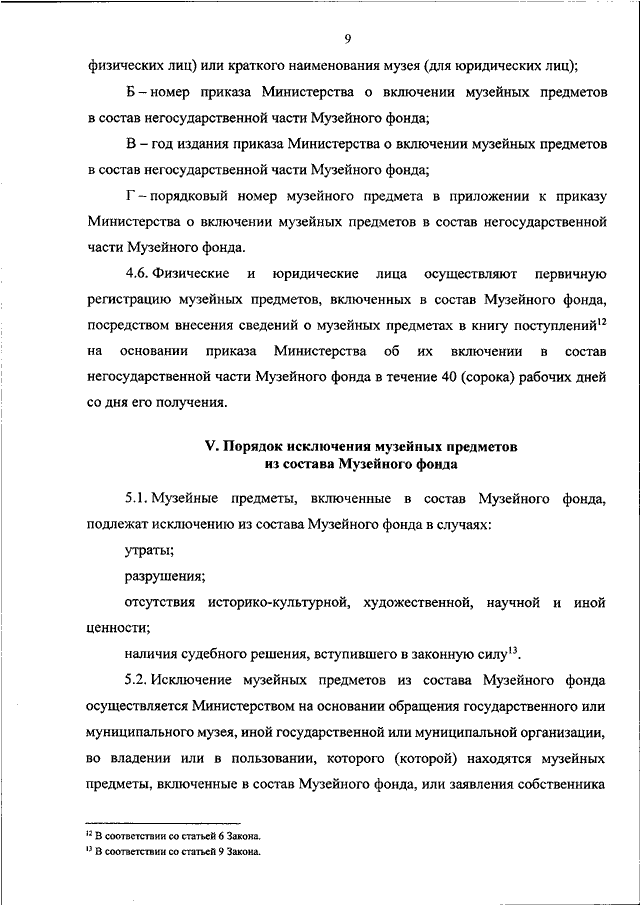 9

физических лиц) или краткого наименования музея (для юридических лиц);

Б – номер приказа Министерства о включении музейных предметов в состав негосударственной части Музейного фонда;

В – год издания приказа Министерства о включении музейных предметов в состав негосударственной части Музейного фонда;

Г – порядковый номер музейного предмета в приложении к приказу Министерства о включении музейных предметов в состав негосударственной части Музейного фонда.

4.6. Физические и юридические лица осуществляют первичную регистрацию музейных предметов, включенных в состав Музейного фонда, посредством внесения сведений о музейных предметах в книгу поступлений$^{12}$ на основании приказа Министерства об их включении в состав негосударственной части Музейного фонда в течение 40 (сорока) рабочих дней со дня его получения.

V. Порядок исключения музейных предметов из состава Музейного фонда

5.1. Музейные предметы, включенные в состав Музейного фонда, подлежат исключению из состава Музейного фонда в случаях:

утраты;

разрушения;

отсутствия историко-культурной, художественной, научной и иной ценности;

наличия судебного решения, вступившего в законную силу$^{13}$.

5.2. Исключение музейных предметов из состава Музейного фонда осуществляется Министерством на основании обращения государственного или муниципального музея, иной государственной или муниципальной организации, во владении или в пользовании, которого (которой) находятся музейные предметы, включенные в состав Музейного фонда, или заявления собственника

$^{12}$ В соответствии со статьей 6 Закона.
$^{13}$ В соответствии со статьей 9 Закона.